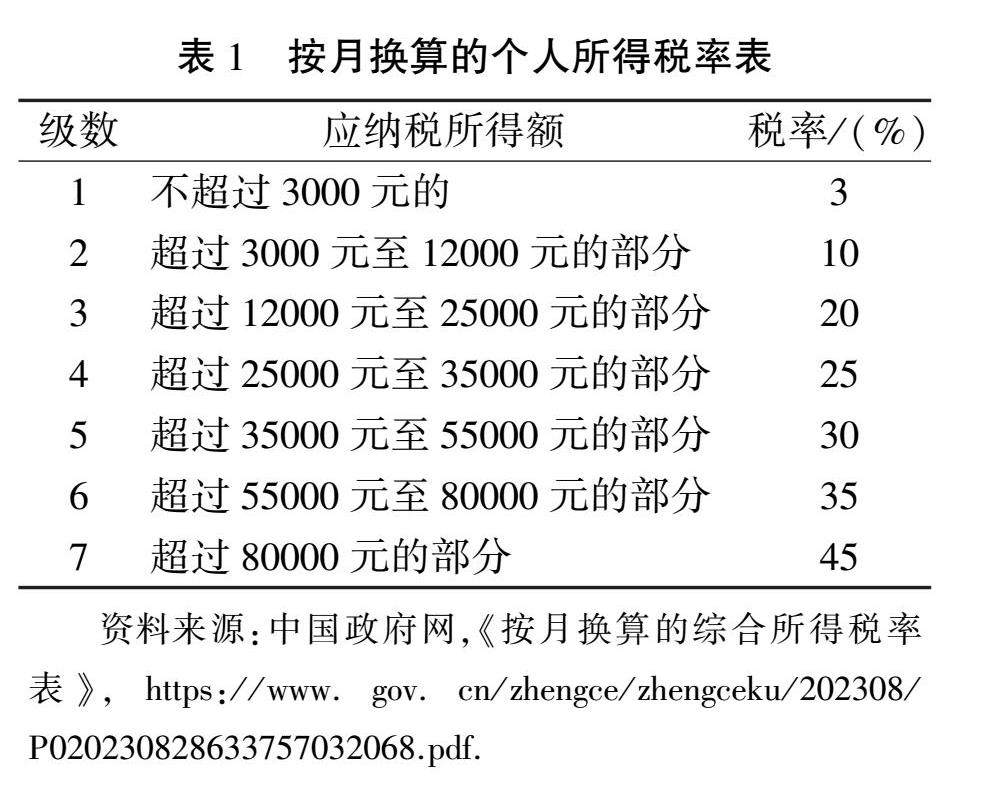 表 1　按月换算的个人所得税率表

| 级数 | 应纳税所得额 | 税率/(%) |
|---|---|---|
| 1 | 不超过 3000 元的 | 3 |
| 2 | 超过 3000 元至 12000 元的部分 | 10 |
| 3 | 超过 12000 元至 25000 元的部分 | 20 |
| 4 | 超过 25000 元至 35000 元的部分 | 25 |
| 5 | 超过 35000 元至 55000 元的部分 | 30 |
| 6 | 超过 55000 元至 80000 元的部分 | 35 |
| 7 | 超过 80000 元的部分 | 45 |

资料来源:中国政府网,《按月换算的综合所得税率表》, https://www. gov. cn/zhengce/zhengceku/202308/P020230828633757032068.pdf.